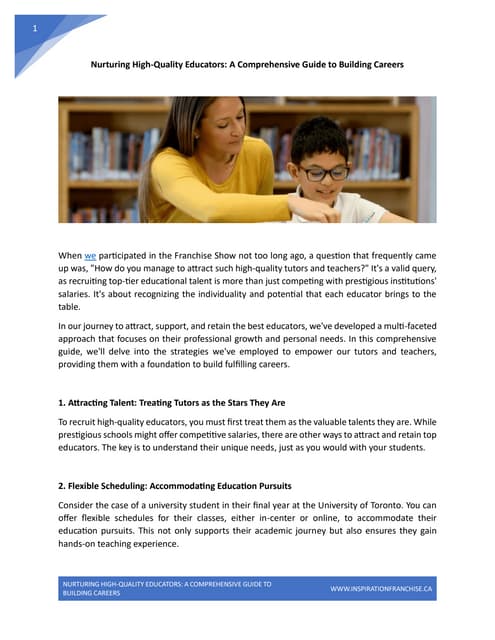 1

Nurturing High-Quality Educators: A Comprehensive Guide to Building Careers

When we participated in the Franchise Show not too long ago, a question that frequently came up was, "How do you manage to attract such high-quality tutors and teachers?" It's a valid query, as recruiting top-tier educational talent is more than just competing with prestigious institutions' salaries. It's about recognizing the individuality and potential that each educator brings to the table.

In our journey to attract, support, and retain the best educators, we've developed a multi-faceted approach that focuses on their professional growth and personal needs. In this comprehensive guide, we'll delve into the strategies we've employed to empower our tutors and teachers, providing them with a foundation to build fulfilling careers.

1. Attracting Talent: Treating Tutors as the Stars They Are

To recruit high-quality educators, you must first treat them as the valuable talents they are. While prestigious schools might offer competitive salaries, there are other ways to attract and retain top educators. The key is to understand their unique needs, just as you would with your students.

2. Flexible Scheduling: Accommodating Education Pursuits

Consider the case of a university student in their final year at the University of Toronto. You can offer flexible schedules for their classes, either in-center or online, to accommodate their education pursuits. This not only supports their academic journey but also ensures they gain hands-on teaching experience.

NURTURING HIGH-QUALITY EDUCATORS: A COMPREHENSIVE GUIDE TO BUILDING CAREERS

WWW.INSPIRATIONFRANCHISE.CA